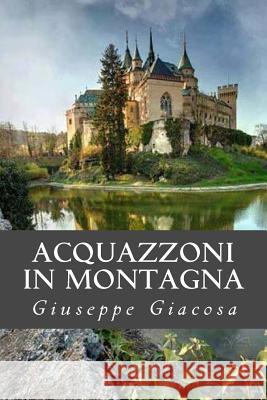 ACQUAZZONI IN MONTAGNA

Giuseppe Giacosa

Kraina Książek